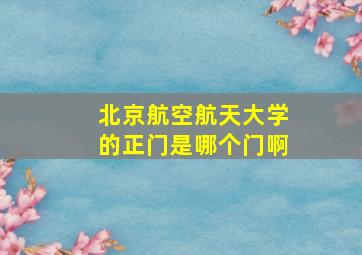 北京航空航天大学的正门是哪个门啊